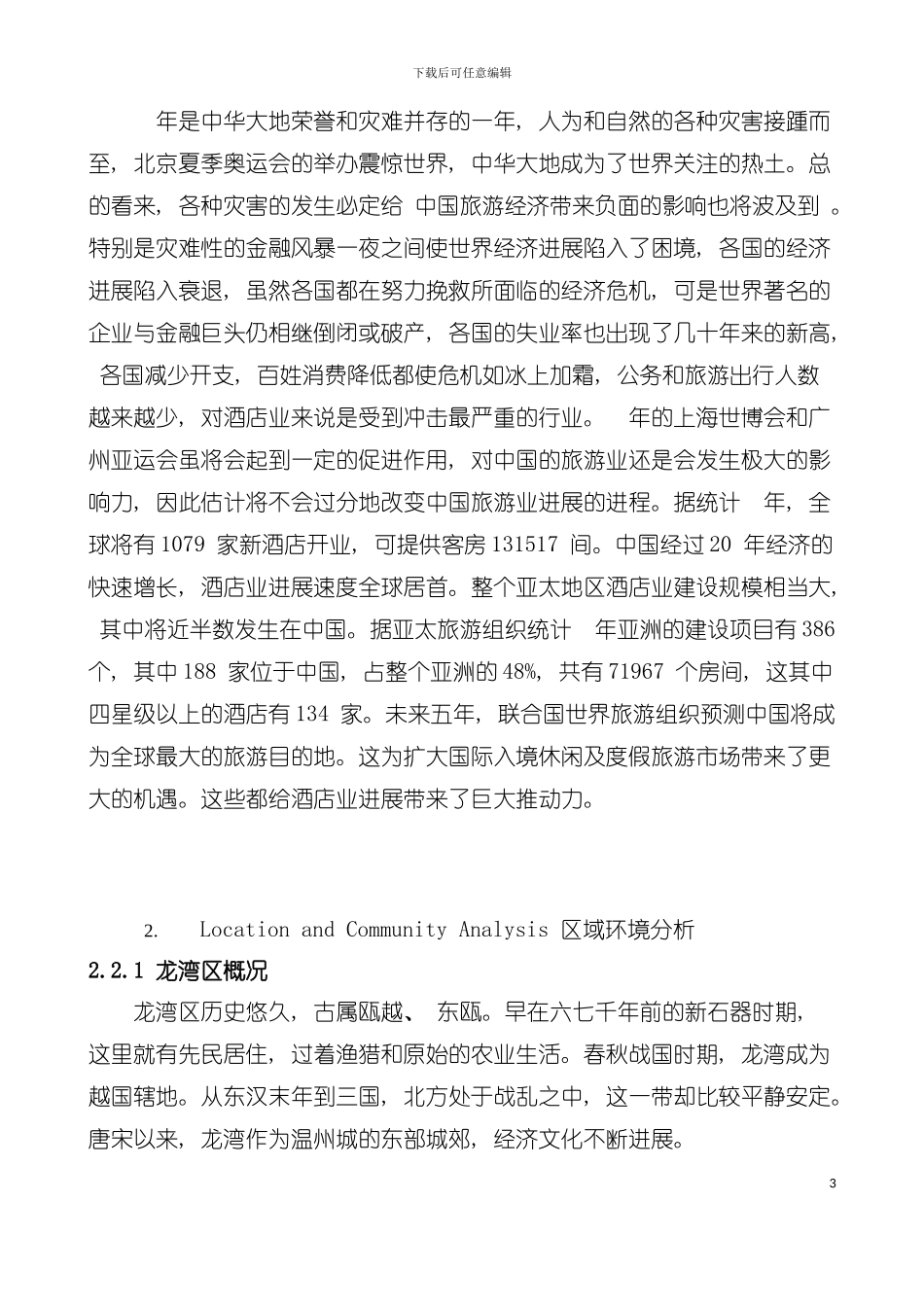 下载后可任意编辑

年是中华大地荣誉和灾难并存的一年，人为和自然的各种灾害接踵而至，北京夏季奥运会的举办震惊世界，中华大地成为了世界关注的热土。总的看来，各种灾害的发生必定给 中国旅游经济带来负面的影响也将波及到 。特别是灾难性的金融风暴一夜之间使世界经济进展陷入了困境，各国的经济进展陷入衰退，虽然各国都在努力挽救所面临的经济危机，可是世界著名的企业与金融巨头仍相继倒闭或破产，各国的失业率也出现了几十年来的新高，各国减少开支，百姓消费降低都使危机如冰上加霜，公务和旅游出行人数越来越少，对酒店业来说是受到冲击最严重的行业。 年的上海世博会和广州亚运会虽将会起到一定的促进作用，对中国的旅游业还是会发生极大的影响力，因此估计将不会过分地改变中国旅游业进展的进程。据统计 年，全球将有 1079 家新酒店开业，可提供客房 131517 间。中国经过 20 年经济的快速增长，酒店业进展速度全球居首。整个亚太地区酒店业建设规模相当大，其中将近半数发生在中国。据亚太旅游组织统计 年亚洲的建设项目有 386 个，其中 188 家位于中国，占整个亚洲的 48%，共有 71967 个房间，这其中四星级以上的酒店有 134 家。未来五年，联合国世界旅游组织预测中国将成为全球最大的旅游目的地。这为扩大国际入境休闲及度假旅游市场带来了更大的机遇。这些都给酒店业进展带来了巨大推动力。

2. Location and Community Analysis 区域环境分析

2.2.1 龙湾区概况

龙湾区历史悠久，古属瓯越、 东瓯。早在六七千年前的新石器时期，这里就有先民居住，过着渔猎和原始的农业生活。春秋战国时期，龙湾成为越国辖地。从东汉末年到三国，北方处于战乱之中，这一带却比较平静安定。唐宋以来，龙湾作为温州城的东部城郊，经济文化不断进展。

3